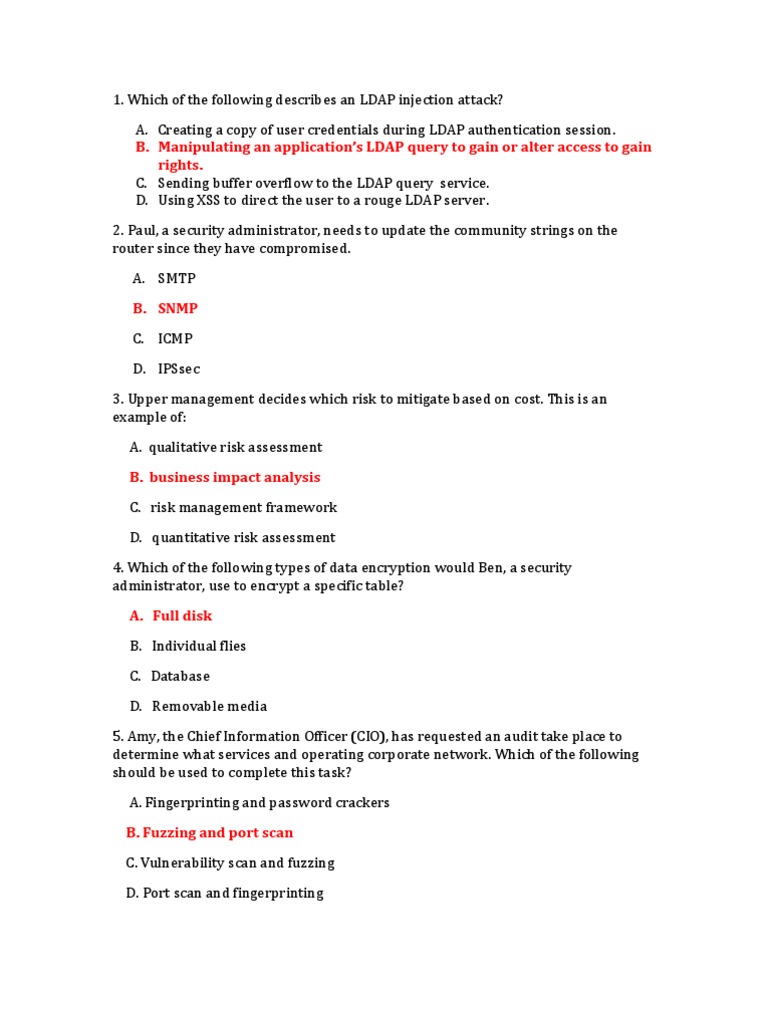 1. Which of the following describes an LDAP injection attack?

A. Creating a copy of user credentials during LDAP authentication session.
B. Manipulating an application's LDAP query to gain or alter access to gain rights.
C. Sending buffer overflow to the LDAP query service.
D. Using XSS to direct the user to a rouge LDAP server.

2. Paul, a security administrator, needs to update the community strings on the router since they have compromised.

A. SMTP

B. SNMP

C. ICMP

D. IPSsec

3. Upper management decides which risk to mitigate based on cost. This is an example of:

A. qualitative risk assessment

B. business impact analysis

C. risk management framework

D. quantitative risk assessment

4. Which of the following types of data encryption would Ben, a security administrator, use to encrypt a specific table?

A. Full disk

B. Individual flies

C. Database

D. Removable media

5. Amy, the Chief Information Officer (CIO), has requested an audit take place to determine what services and operating corporate network. Which of the following should be used to complete this task?

A. Fingerprinting and password crackers

B. Fuzzing and port scan

C. Vulnerability scan and fuzzing

D. Port scan and fingerprinting